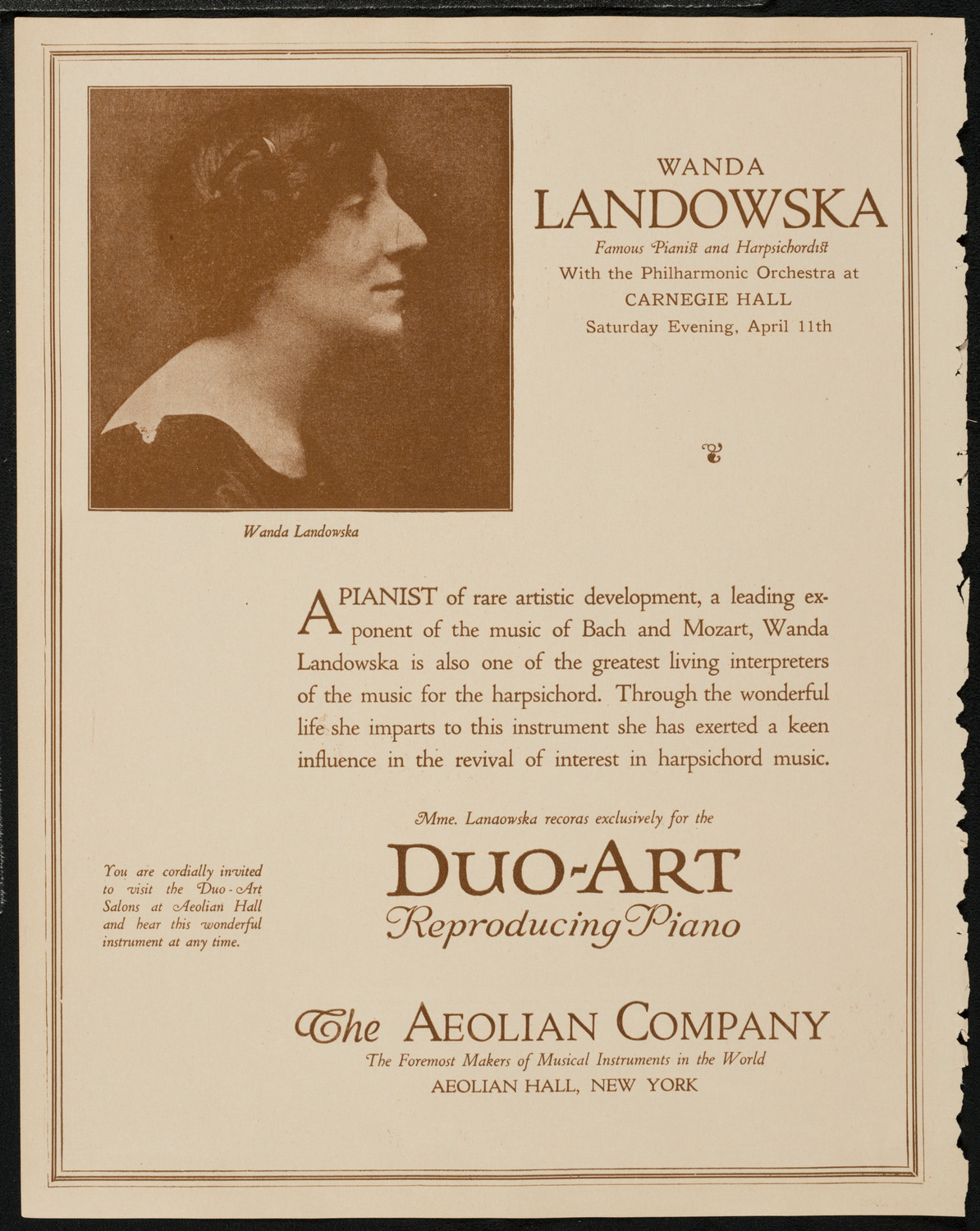 WANDA
LANDOWSKA
Famous Pianist and Harpsichordist
With the Philharmonic Orchestra at
CARNEGIE HALL
Saturday Evening, April 11th

Wanda Landowska

A PIANIST of rare artistic development, a leading exponent of the music of Bach and Mozart, Wanda Landowska is also one of the greatest living interpreters of the music for the harpsichord. Through the wonderful life she imparts to this instrument she has exerted a keen influence in the revival of interest in harpsichord music.

Mme. Lanaowska recoras exclusively for the
DUO-ART
Reproducing Piano

You are cordially invited to visit the Duo-Art Salons at Aeolian Hall and hear this wonderful instrument at any time.

The AEOLIAN COMPANY
The Foremost Makers of Musical Instruments in the World
AEOLIAN HALL, NEW YORK